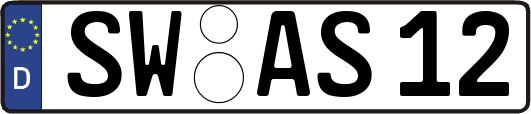 D
SW AS 12